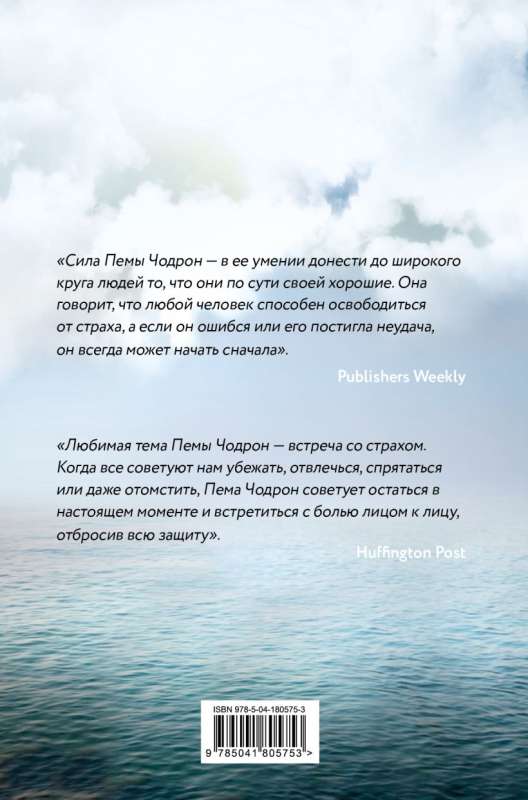 «Сила Пемы Чодрон — в ее умении донести до широкого круга людей то, что они по сути своей хорошие. Она говорит, что любой человек способен освободиться от страха, а если он ошибся или его постигла неудача, он всегда может начать сначала».

Publishers Weekly

«Любимая тема Пемы Чодрон — встреча со страхом. Когда все советуют нам убежать, отвлечься, спрятаться или даже отомстить, Пема Чодрон советует остаться в настоящем моменте и встретиться с болью лицом к лицу, отбросив всю защиту».

Huffington Post

ISBN 978-5-04-180575-3

9 785041 805753 >